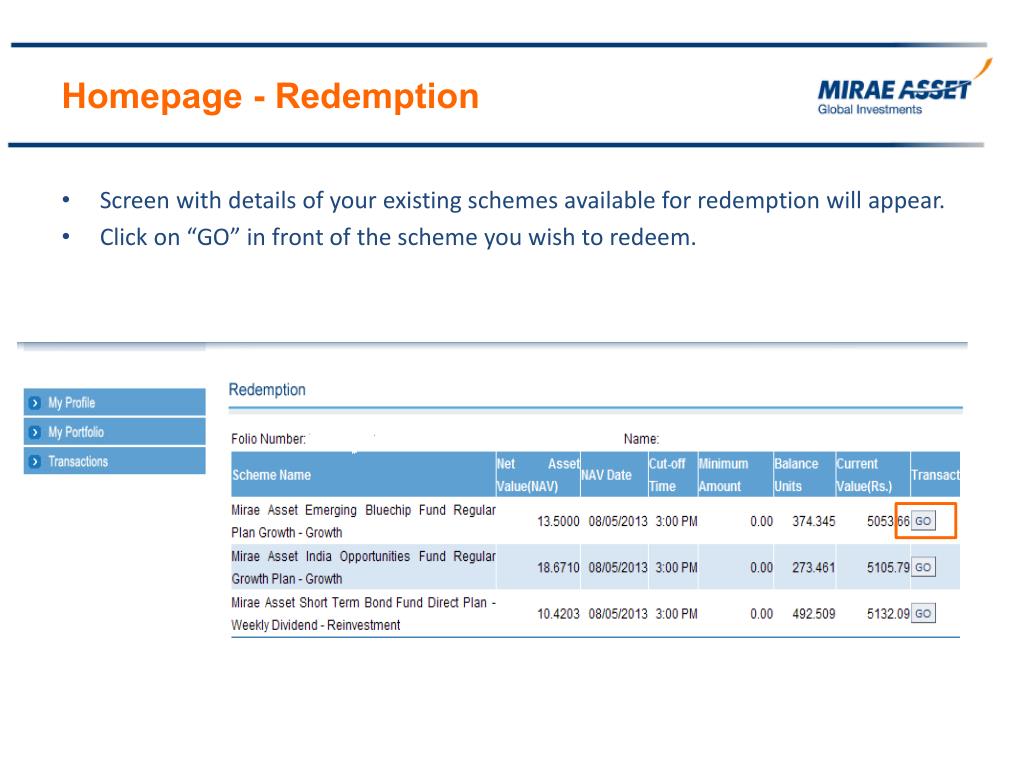 Homepage - Redemption

MIRAE ASSET
Global Investments

• Screen with details of your existing schemes available for redemption will appear.
• Click on “GO” in front of the scheme you wish to redeem.

My Profile
My Portfolio
Transactions

Redemption

Folio Number:

Name:

| Scheme Name | Net Asset Value(NAV) | NAV Date | Cut-off Time | Minimum Amount | Balance Units | Current Value(Rs.) | Transact |
|---|---|---|---|---|---|---|---|
| Mirae Asset Emerging Bluechip Fund Regular Plan Growth - Growth | 13.5000 | 08/05/2013 | 3:00 PM | 0.00 | 374.345 | 5053.66 | GO |
| Mirae Asset India Opportunities Fund Regular Growth Plan - Growth | 18.6710 | 08/05/2013 | 3:00 PM | 0.00 | 273.461 | 5105.79 | GO |
| Mirae Asset Short Term Bond Fund Direct Plan - Weekly Dividend - Reinvestment | 10.4203 | 08/05/2013 | 3:00 PM | 0.00 | 492.509 | 5132.09 | GO |